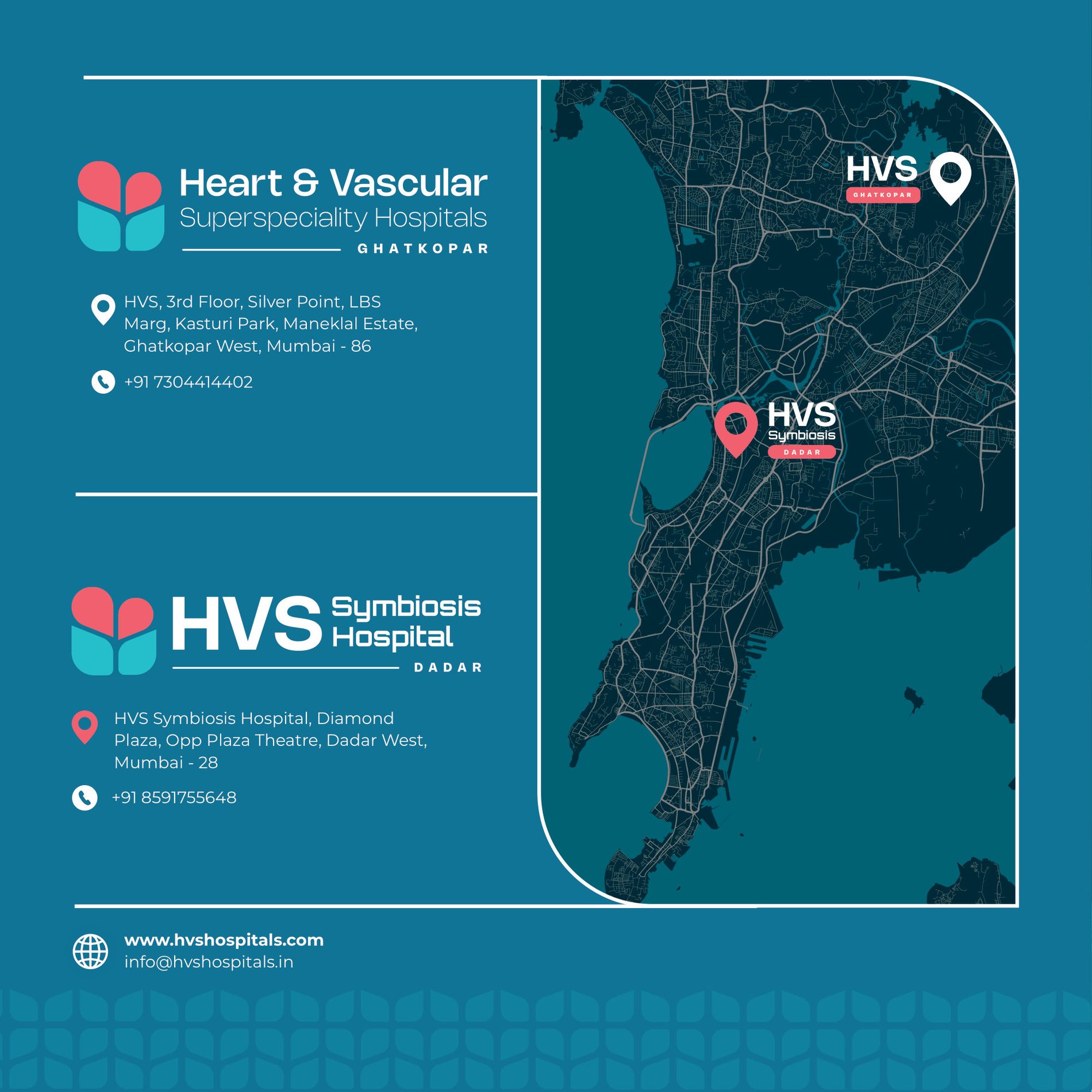 Heart & Vascular
Superspeciality Hospitals
GHATKOPAR

HVS, 3rd Floor, Silver Point, LBS Marg, Kasturi Park, Maneklal Estate, Ghatkopar West, Mumbai - 86

+91 7304414402

HVS Symbiosis Hospital
DADAR

HVS Symbiosis Hospital, Diamond Plaza, Opp Plaza Theatre, Dadar West, Mumbai - 28

+91 8591755648

HVS
GHATKOPAR

HVS
Symbiosis
DADAR

www.hvshospitals.com
info@hvshospitals.in